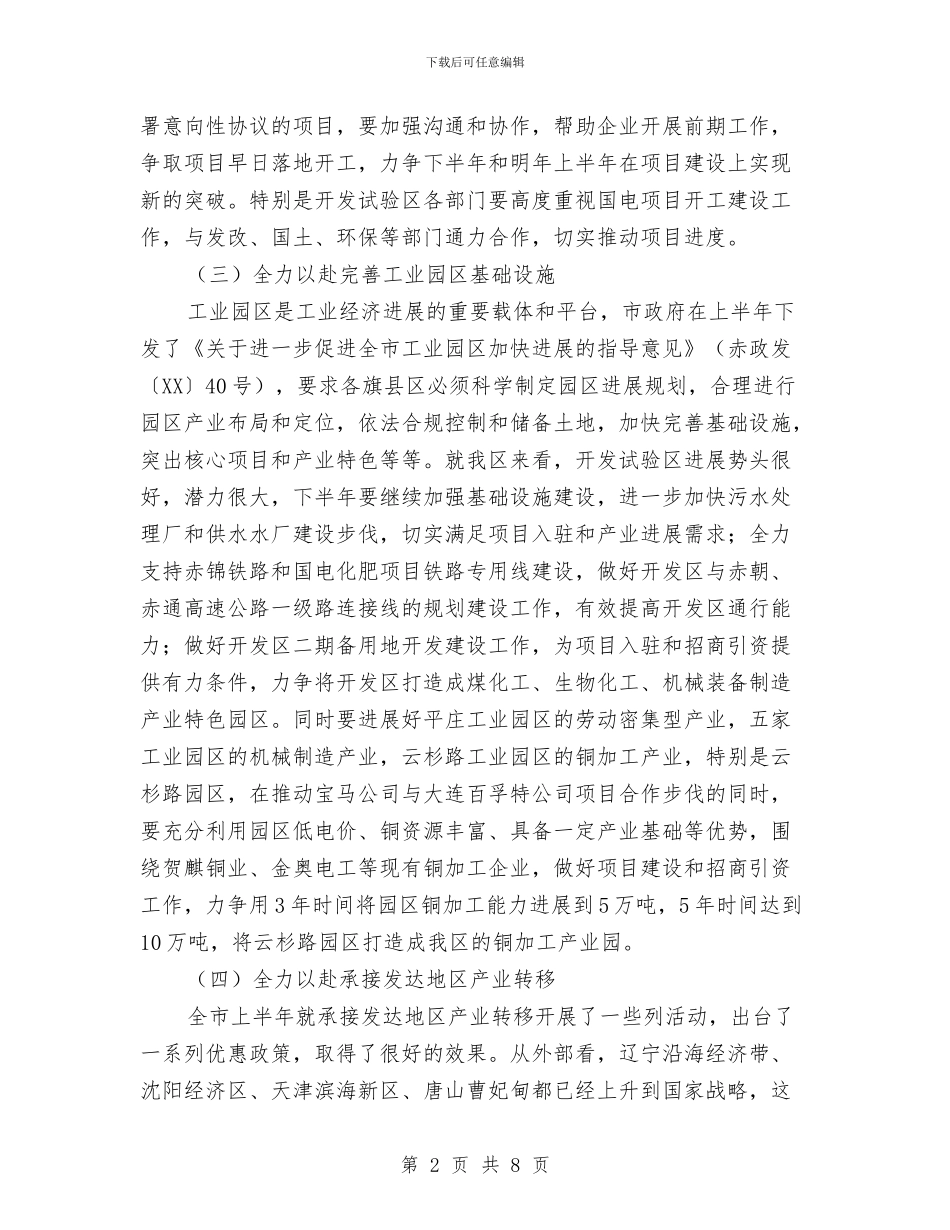 下载后可任意编辑

署意向性协议的项目，要加强沟通和协作，帮助企业开展前期工作，争取项目早日落地开工，力争下半年和明年上半年在项目建设上实现新的突破。特别是开发试验区各部门要高度重视国电项目开工建设工作，与发改、国土、环保等部门通力合作，切实推动项目进度。

（三）全力以赴完善工业园区基础设施

工业园区是工业经济进展的重要载体和平台，市政府在上半年下发了《关于进一步促进全市工业园区加快进展的指导意见》（赤政发〔XX〕40号），要求各旗县区必须科学制定园区进展规划，合理进行园区产业布局和定位，依法合规控制和储备土地，加快完善基础设施，突出核心项目和产业特色等等。就我区来看，开发试验区进展势头很好，潜力很大，下半年要继续加强基础设施建设，进一步加快污水处理厂和供水水厂建设步伐，切实满足项目入驻和产业进展需求；全力支持赤锦铁路和国电化肥项目铁路专用线建设，做好开发区与赤朝、赤通高速公路一级路连接线的规划建设工作，有效提高开发区通行能力；做好开发区二期备用地开发建设工作，为项目入驻和招商引资提供有力条件，力争将开发区打造成煤化工、生物化工、机械装备制造产业特色园区。同时要进展好平庄工业园区的劳动密集型产业，五家工业园区的机械制造产业，云杉路工业园区的铜加工产业，特别是云杉路园区，在推动宝马公司与大连百孚特公司项目合作步伐的同时，要充分利用园区低电价、铜资源丰富、具备一定产业基础等优势，围绕贺麒铜业、金奥电工等现有铜加工企业，做好项目建设和招商引资工作，力争用3年时间将园区铜加工能力进展到5万吨，5年时间达到10万吨，将云杉路园区打造成我区的铜加工产业园。

（四）全力以赴承接发达地区产业转移

全市上半年就承接发达地区产业转移开展了一些列活动，出台了一系列优惠政策，取得了很好的效果。从外部看，辽宁沿海经济带、沈阳经济区、天津滨海新区、唐山曹妃甸都已经上升到国家战略，这

第 2 页 共 8 页